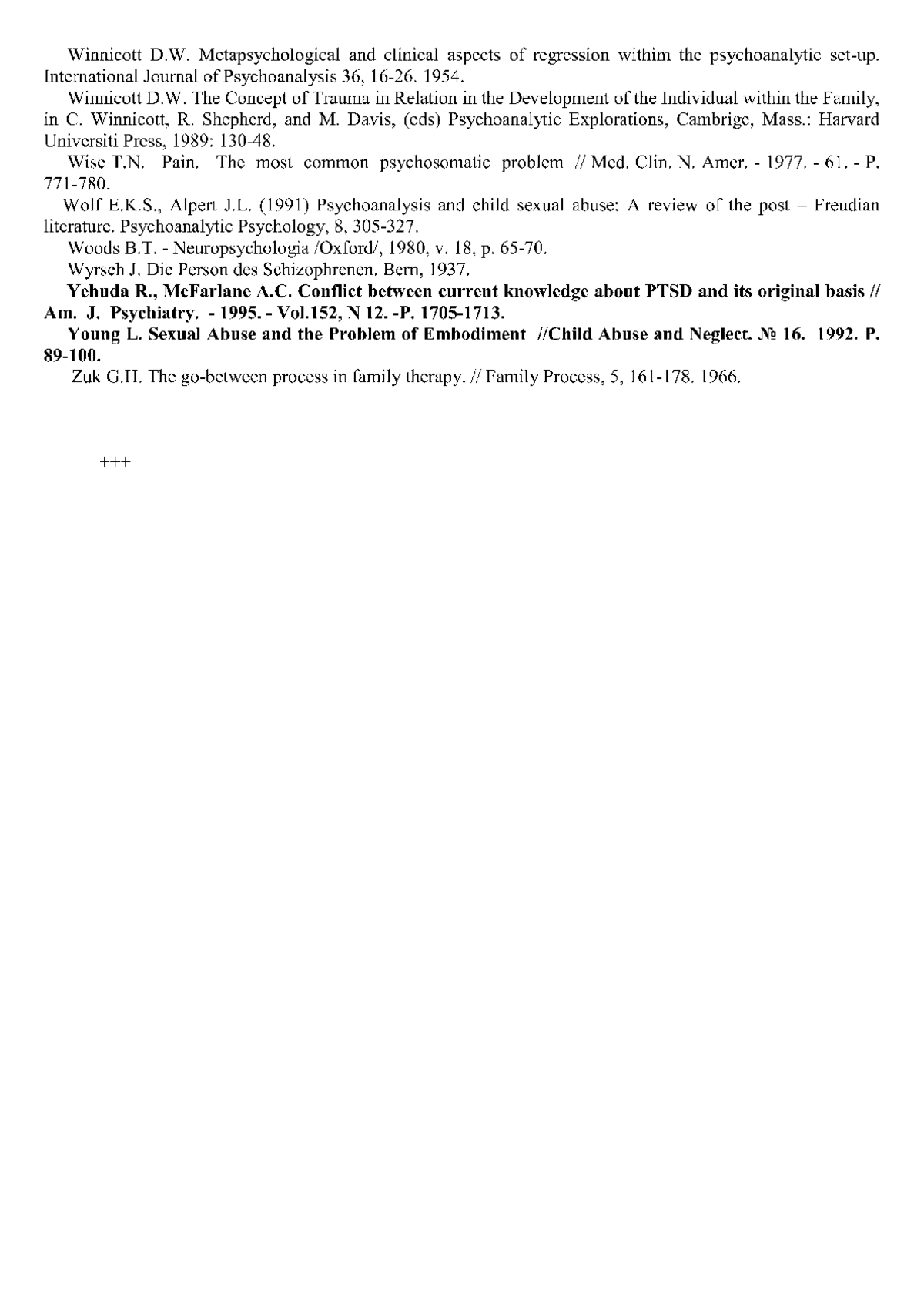 Winnicott D.W. Metapsychological and clinical aspects of regression withim the psychoanalytic set-up. International Journal of Psychoanalysis 36, 16-26. 1954.

Winnicott D.W. The Concept of Trauma in Relation in the Development of the Individual within the Family, in C. Winnicott, R. Shepherd, and M. Davis, (eds) Psychoanalytic Explorations, Cambrige, Mass.: Harvard Universiti Press, 1989: 130-48.

Wise T.N. Pain. The most common psychosomatic problem // Med. Clin. N. Amer. - 1977. - 61. - P. 771-780.

Wolf E.K.S., Alpert J.L. (1991) Psychoanalysis and child sexual abuse: A review of the post – Freudian literature. Psychoanalytic Psychology, 8, 305-327.

Woods B.T. - Neuropsychologia /Oxford/, 1980, v. 18, p. 65-70.

Wyrsch J. Die Person des Schizophrenen. Bern, 1937.

Yehuda R., McFarlane A.C. Conflict between current knowledge about PTSD and its original basis // Am. J. Psychiatry. - 1995. - Vol.152, N 12. -P. 1705-1713.

Young L. Sexual Abuse and the Problem of Embodiment //Child Abuse and Neglect. № 16. 1992. P. 89-100.

Zuk G.H. The go-between process in family therapy. // Family Process, 5, 161-178. 1966.

+++